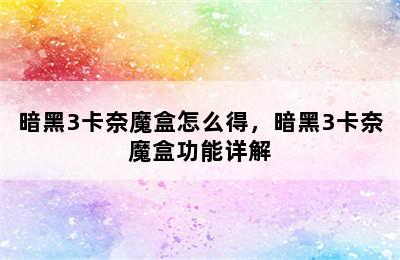 暗黑3卡奈魔盒怎么得，暗黑3卡奈魔盒功能详解